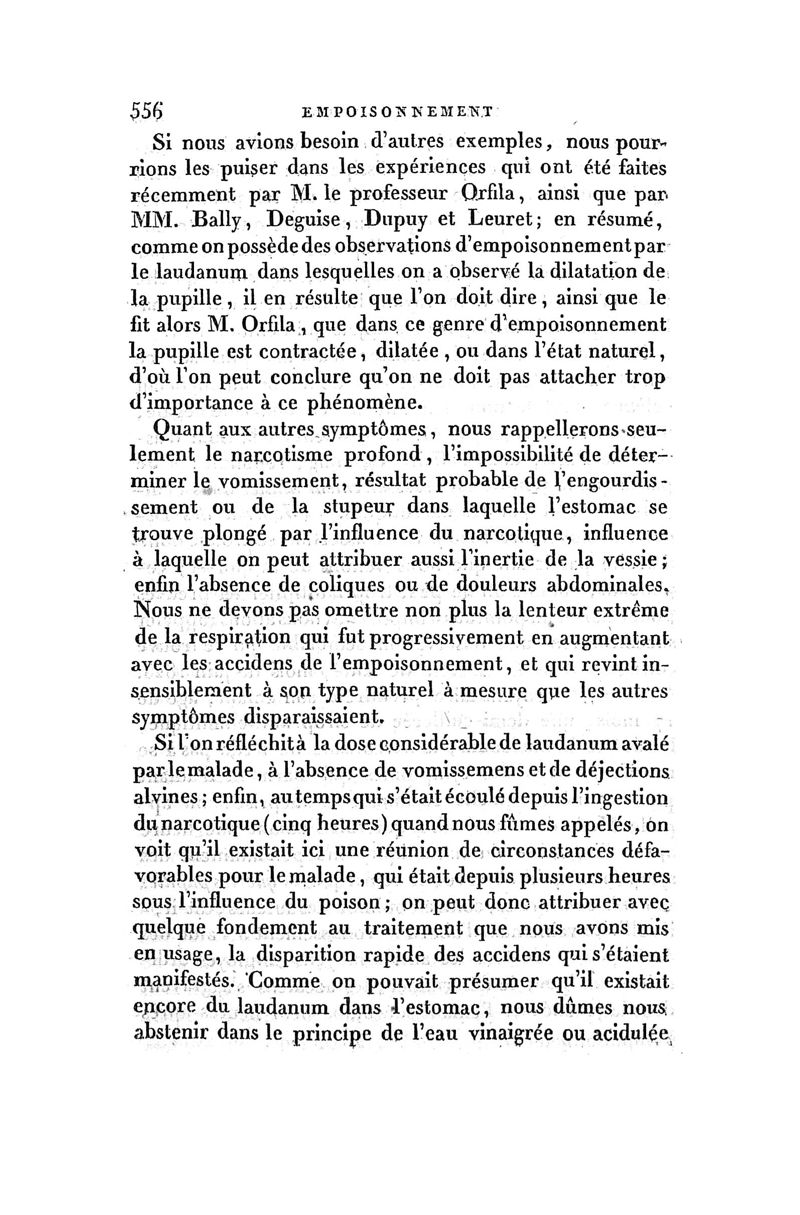 556 EMPOISONNEMENT

Si nous avions besoin d'autres exemples, nous pourrions les puiser dans les expériences qui ont été faites récemment par M. le professeur Orfila, ainsi que par MM. Bally, Deguise, Dupuy et Leuret; en résumé, comme on possède des observations d'empoisonnement par le laudanum dans lesquelles on a observé la dilatation de la pupille, il en résulte que l'on doit dire, ainsi que le fit alors M. Orfila, que dans ce genre d'empoisonnement la pupille est contractée, dilatée, ou dans l'état naturel, d'où l'on peut conclure qu'on ne doit pas attacher trop d'importance à ce phénomène.

Quant aux autres symptômes, nous rappellerons seulement le narcotisme profond, l'impossibilité de déterminer le vomissement, résultat probable de l'engourdissement ou de la stupeur dans laquelle l'estomac se trouve plongé par l'influence du narcotique, influence à laquelle on peut attribuer aussi l'inertie de la vessie; enfin l'absence de coliques ou de douleurs abdominales. Nous ne devons pas omettre non plus la lenteur extrême de la respiration qui fut progressivement en augmentant avec les accidens de l'empoisonnement, et qui revint insensiblement à son type naturel à mesure que les autres symptômes disparaissaient.

Si l'on réfléchit à la dose considérable de laudanum avalé par le malade, à l'absence de vomissemens et de déjections alvines; enfin, au temps qui s'était écoulé depuis l'ingestion du narcotique (cinq heures) quand nous fûmes appelés, on voit qu'il existait ici une réunion de circonstances défavorables pour le malade, qui était depuis plusieurs heures sous l'influence du poison; on peut donc attribuer avec quelque fondement au traitement que nous avons mis en usage, la disparition rapide des accidens qui s'étaient manifestés. Comme on pouvait présumer qu'il existait encore du laudanum dans l'estomac, nous dûmes nous abstenir dans le principe de l'eau vinaigrée ou acidulée